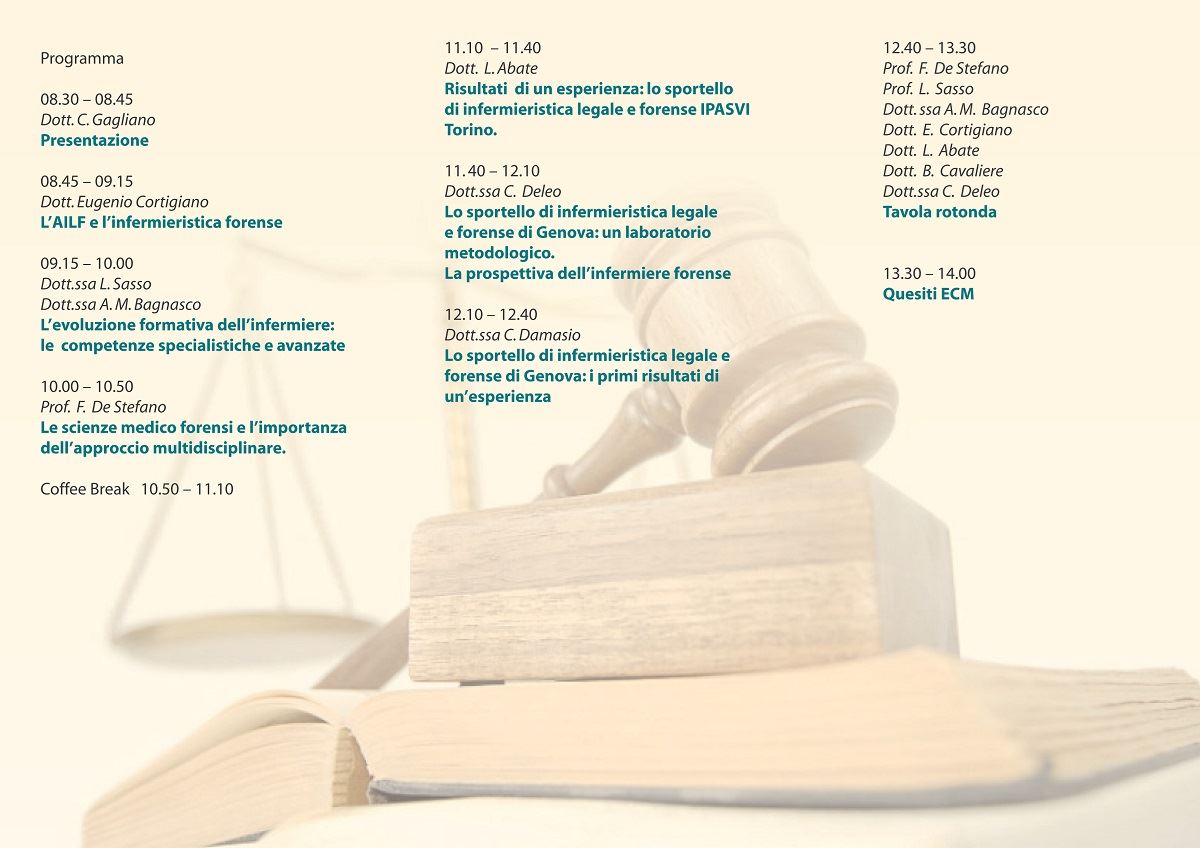 Programma

08.30 – 08.45
Dott. C. Gagliano
Presentazione

08.45 – 09.15
Dott. Eugenio Cortigiano
L'AILF e l'infermieristica forense

09.15 – 10.00
Dott.ssa L. Sasso
Dott.ssa A. M. Bagnasco
L'evoluzione formativa dell'infermiere: le competenze specialistiche e avanzate

10.00 – 10.50
Prof. F. De Stefano
Le scienze medico forensi e l'importanza dell'approccio multidisciplinare.

Coffee Break 10.50 – 11.10

11.10 – 11.40
Dott. L. Abate
Risultati di un esperienza: lo sportello di infermieristica legale e forense IPASVI Torino.

11.40 – 12.10
Dott.ssa C. Deleo
Lo sportello di infermieristica legale e forense di Genova: un laboratorio metodologico.
La prospettiva dell'infermiere forense

12.10 – 12.40
Dott.ssa C. Damasio
Lo sportello di infermieristica legale e forense di Genova: i primi risultati di un'esperienza

12.40 – 13.30
Prof. F. De Stefano
Prof. L. Sasso
Dott. ssa A. M. Bagnasco
Dott. E. Cortigiano
Dott. L. Abate
Dott. B. Cavaliere
Dott.ssa C. Deleo
Tavola rotonda

13.30 – 14.00
Quesiti ECM